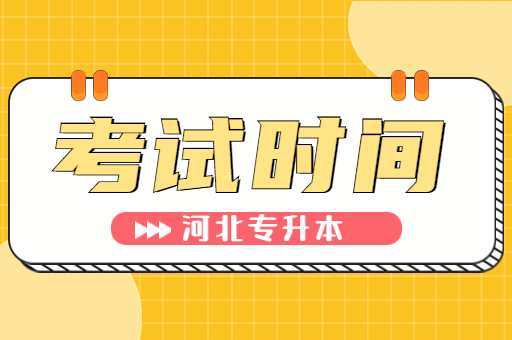 考试时间

河北专升本